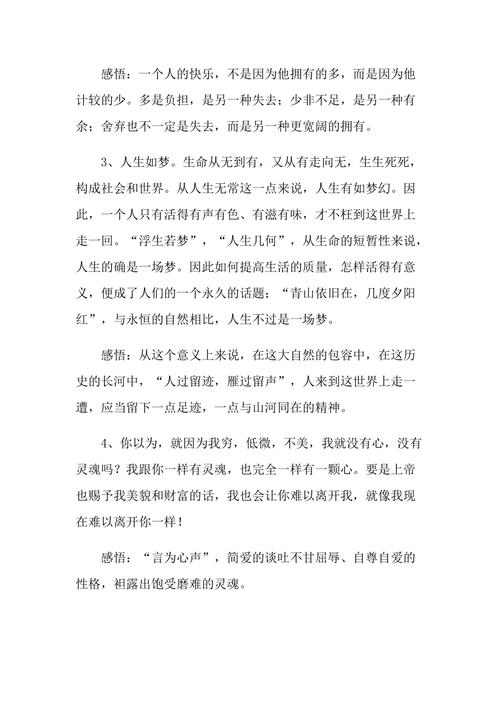 感悟：一个人的快乐，不是因为他拥有的多，而是因为他计较的少。多是负担，是另一种失去；少非不足，是另一种有余；舍弃也不一定是失去，而是另一种更宽阔的拥有。

3、人生如梦。生命从无到有，又从有走向无，生生死死，构成社会和世界。从人生无常这一点来说，人生有如梦幻。因此，一个人只有活得有声有色、有滋有味，才不枉到这世界上走一回。“浮生若梦”，“人生几何”，从生命的短暂性来说，人生的确是一场梦。因此如何提高生活的质量，怎样活得有意义，便成了人们的一个永久的话题；“青山依旧在，几度夕阳红”，与永恒的自然相比，人生不过是一场梦。

感悟：从这个意义上来说，在这大自然的包容中，在这历史的长河中，“人过留迹，雁过留声”，人来到这世界上走一遭，应当留下一点足迹，一点与山河同在的精神。

4、你以为，就因为我穷，低微，不美，我就没有心，没有灵魂吗？我跟你一样有灵魂，也完全一样有一颗心。要是上帝也赐予我美貌和财富的话，我也会让你难以离开我，就像我现在难以离开你一样！

感悟：“言为心声”，简爱的谈吐不甘屈辱、自尊自爱的性格，袒露出饱受磨难的灵魂。